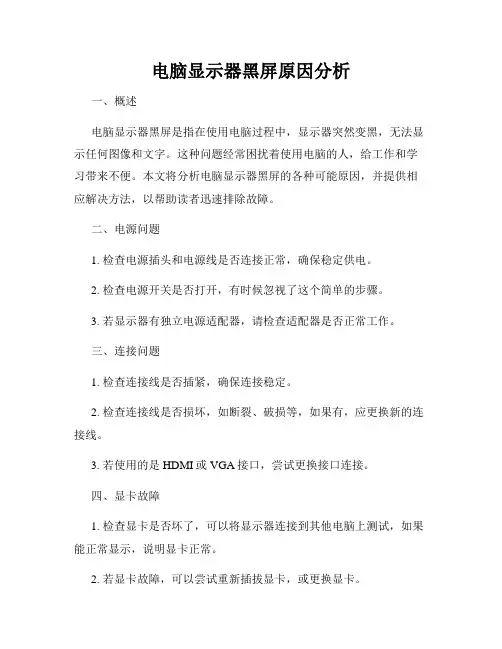 电脑显示器黑屏原因分析

一、概述

电脑显示器黑屏是指在使用电脑过程中，显示器突然变黑，无法显示任何图像和文字。这种问题经常困扰着使用电脑的人，给工作和学习带来不便。本文将分析电脑显示器黑屏的各种可能原因，并提供相应解决方法，以帮助读者迅速排除故障。

二、电源问题

1. 检查电源插头和电源线是否连接正常，确保稳定供电。

2. 检查电源开关是否打开，有时候忽视了这个简单的步骤。

3. 若显示器有独立电源适配器，请检查适配器是否正常工作。

三、连接问题

1. 检查连接线是否插紧，确保连接稳定。

2. 检查连接线是否损坏，如断裂、破损等，如果有，应更换新的连接线。

3. 若使用的是 HDMI 或 VGA 接口，尝试更换接口连接。

四、显卡故障

1. 检查显卡是否坏了，可以将显示器连接到其他电脑上测试，如果能正常显示，说明显卡正常。

2. 若显卡故障，可以尝试重新插拔显卡，或更换显卡。